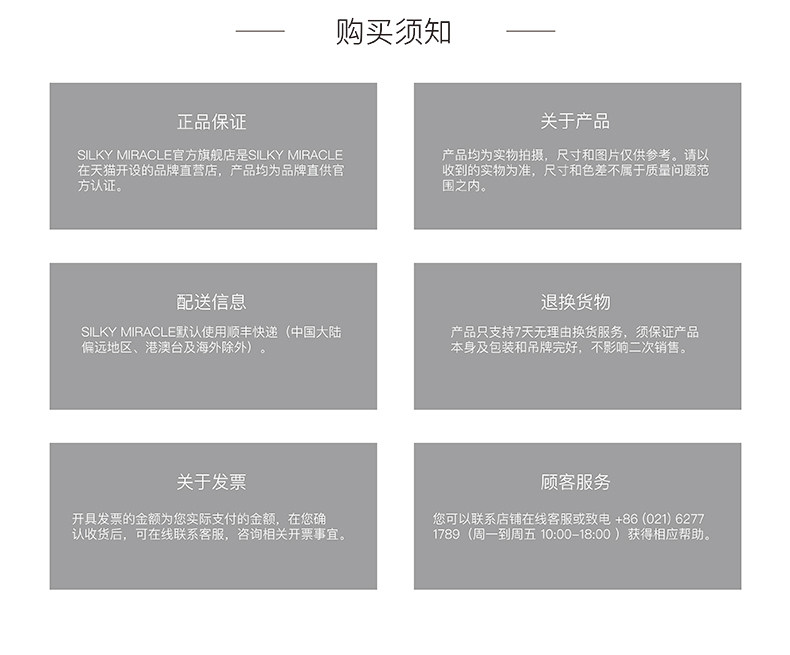 购买须知

正品保证

SILKY MIRACLE官方旗舰店是SILKY MIRACLE在天猫开设的品牌直营店，产品均为品牌直供官方认证。

关于产品

产品均为实物拍摄，尺寸和图片仅供参考。请以收到的实物为准，尺寸和色差不属于质量问题范围之内。

配送信息

SILKY MIRACLE默认使用顺丰快递（中国大陆偏远地区、港澳台及海外除外）。

退换货物

产品只支持7天无理由换货服务，须保证产品本身及包装和吊牌完好，不影响二次销售。

关于发票

开具发票的金额为您实际支付的金额，在您确认收货后，可在线联系客服，咨询相关开票事宜。

顾客服务

您可以联系店铺在线客服或致电 +86 (021) 6277 1789（周一到周五 10:00-18:00 ）获得相应帮助。